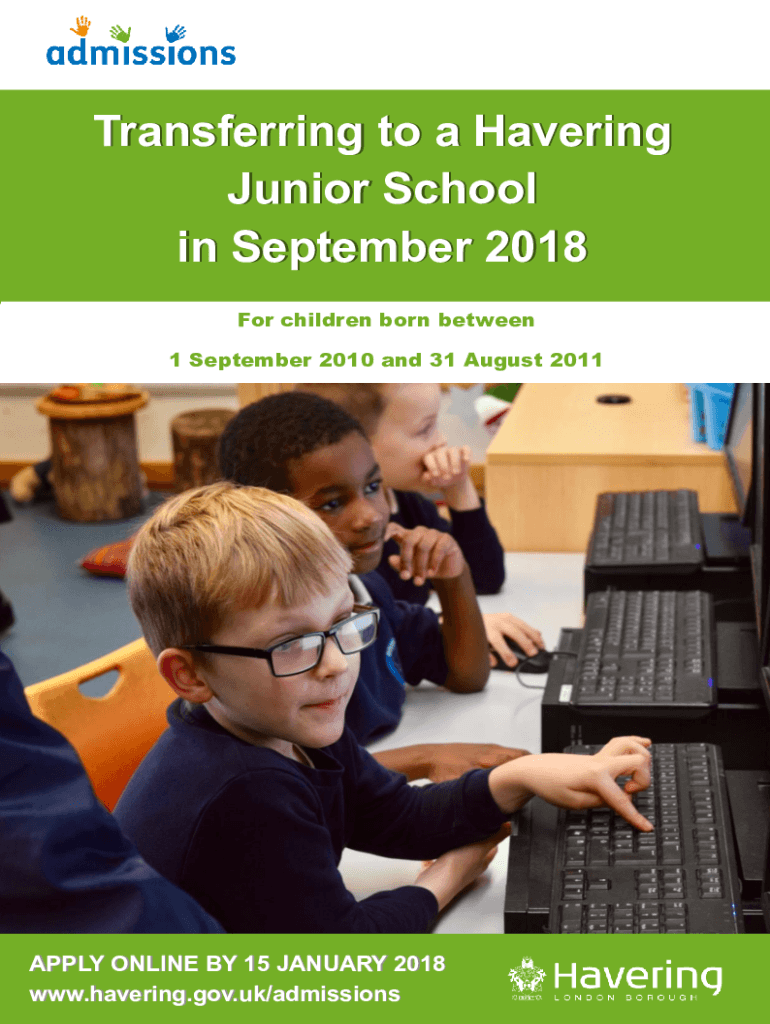 admissions

Transferring to a Havering Junior School in September 2018

For children born between

1 September 2010 and 31 August 2011

APPLY ONLINE BY 15 JANUARY 2018
www.havering.gov.uk/admissions

Havering
LONDON BOROUGH